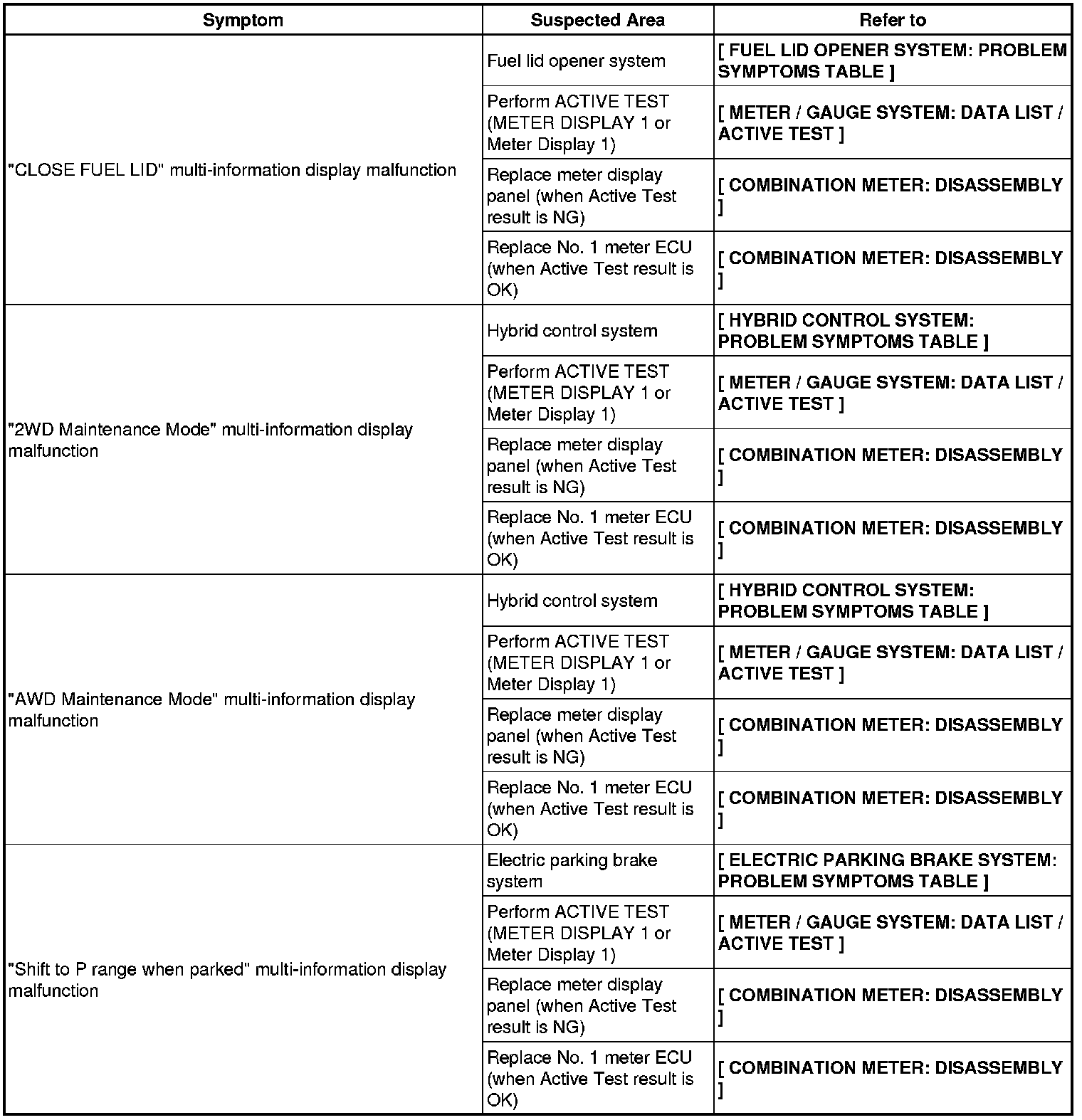 | Symptom | Suspected Area | Refer to |
|---|---|---|
| "CLOSE FUEL LID" multi-information display malfunction | Fuel lid opener system | [ FUEL LID OPENER SYSTEM: PROBLEM SYMPTOMS TABLE ] |
| | Perform ACTIVE TEST (METER DISPLAY 1 or Meter Display 1) | [ METER / GAUGE SYSTEM: DATA LIST / ACTIVE TEST ] |
| | Replace meter display panel (when Active Test result is NG) | [ COMBINATION METER: DISASSEMBLY ] |
| | Replace No. 1 meter ECU (when Active Test result is OK) | [ COMBINATION METER: DISASSEMBLY ] |
| "2WD Maintenance Mode" multi-information display malfunction | Hybrid control system | [ HYBRID CONTROL SYSTEM: PROBLEM SYMPTOMS TABLE ] |
| | Perform ACTIVE TEST (METER DISPLAY 1 or Meter Display 1) | [ METER / GAUGE SYSTEM: DATA LIST / ACTIVE TEST ] |
| | Replace meter display panel (when Active Test result is NG) | [ COMBINATION METER: DISASSEMBLY ] |
| | Replace No. 1 meter ECU (when Active Test result is OK) | [ COMBINATION METER: DISASSEMBLY ] |
| "AWD Maintenance Mode" multi-information display malfunction | Hybrid control system | [ HYBRID CONTROL SYSTEM: PROBLEM SYMPTOMS TABLE ] |
| | Perform ACTIVE TEST (METER DISPLAY 1 or Meter Display 1) | [ METER / GAUGE SYSTEM: DATA LIST / ACTIVE TEST ] |
| | Replace meter display panel (when Active Test result is NG) | [ COMBINATION METER: DISASSEMBLY ] |
| | Replace No. 1 meter ECU (when Active Test result is OK) | [ COMBINATION METER: DISASSEMBLY ] |
| "Shift to P range when parked" multi-information display malfunction | Electric parking brake system | [ ELECTRIC PARKING BRAKE SYSTEM: PROBLEM SYMPTOMS TABLE ] |
| | Perform ACTIVE TEST (METER DISPLAY 1 or Meter Display 1) | [ METER / GAUGE SYSTEM: DATA LIST / ACTIVE TEST ] |
| | Replace meter display panel (when Active Test result is NG) | [ COMBINATION METER: DISASSEMBLY ] |
| | Replace No. 1 meter ECU (when Active Test result is OK) | [ COMBINATION METER: DISASSEMBLY ] |